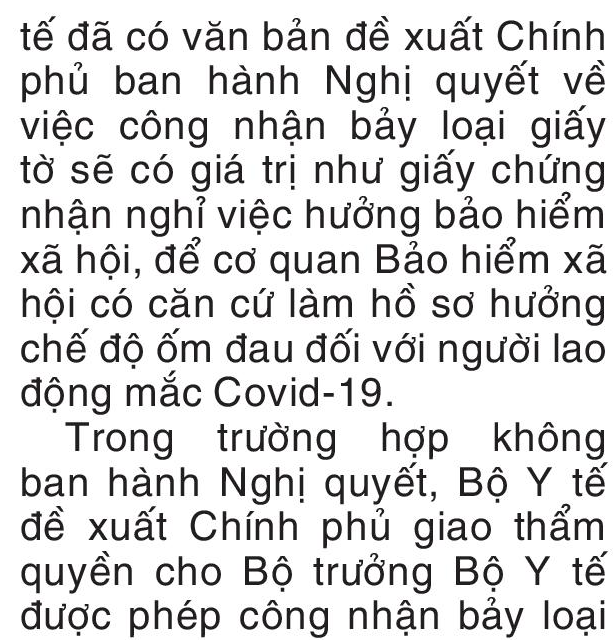 tế đã có văn bản đề xuất Chính phủ ban hành Nghị quyết về việc công nhận bảy loại giấy tờ sẽ có giá trị như giấy chứng nhận nghỉ việc hưởng bảo hiểm xã hội, để cơ quan Bảo hiểm xã hội có căn cứ làm hồ sơ hưởng chế độ ốm đau đối với người lao động mắc Covid-19.

Trong trường hợp không ban hành Nghị quyết, Bộ Y tế đề xuất Chính phủ giao thẩm quyền cho Bộ trưởng Bộ Y tế được phép công nhận bảy loại